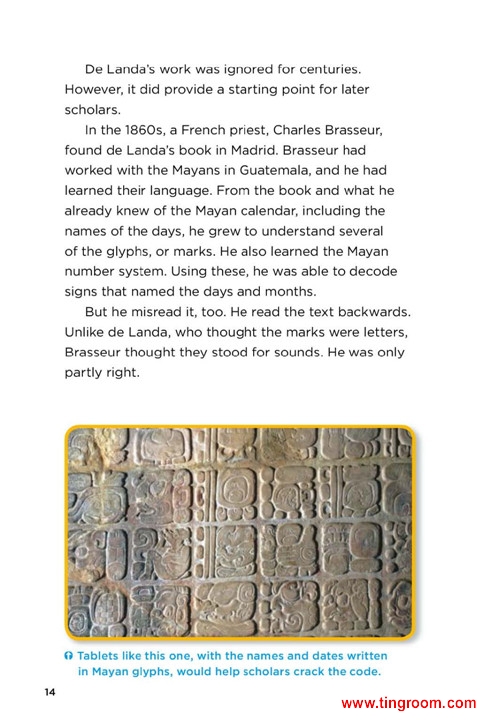 De Landa's work was ignored for centuries. However, it did provide a starting point for later scholars.

In the 1860s, a French priest, Charles Brasseur, found de Landa's book in Madrid. Brasseur had worked with the Mayans in Guatemala, and he had learned their language. From the book and what he already knew of the Mayan calendar, including the names of the days, he grew to understand several of the glyphs, or marks. He also learned the Mayan number system. Using these, he was able to decode signs that named the days and months.

But he misread it, too. He read the text backwards. Unlike de Landa, who thought the marks were letters, Brasseur thought they stood for sounds. He was only partly right.

Tablets like this one, with the names and dates written in Mayan glyphs, would help scholars crack the code.

14

www.tingroom.com